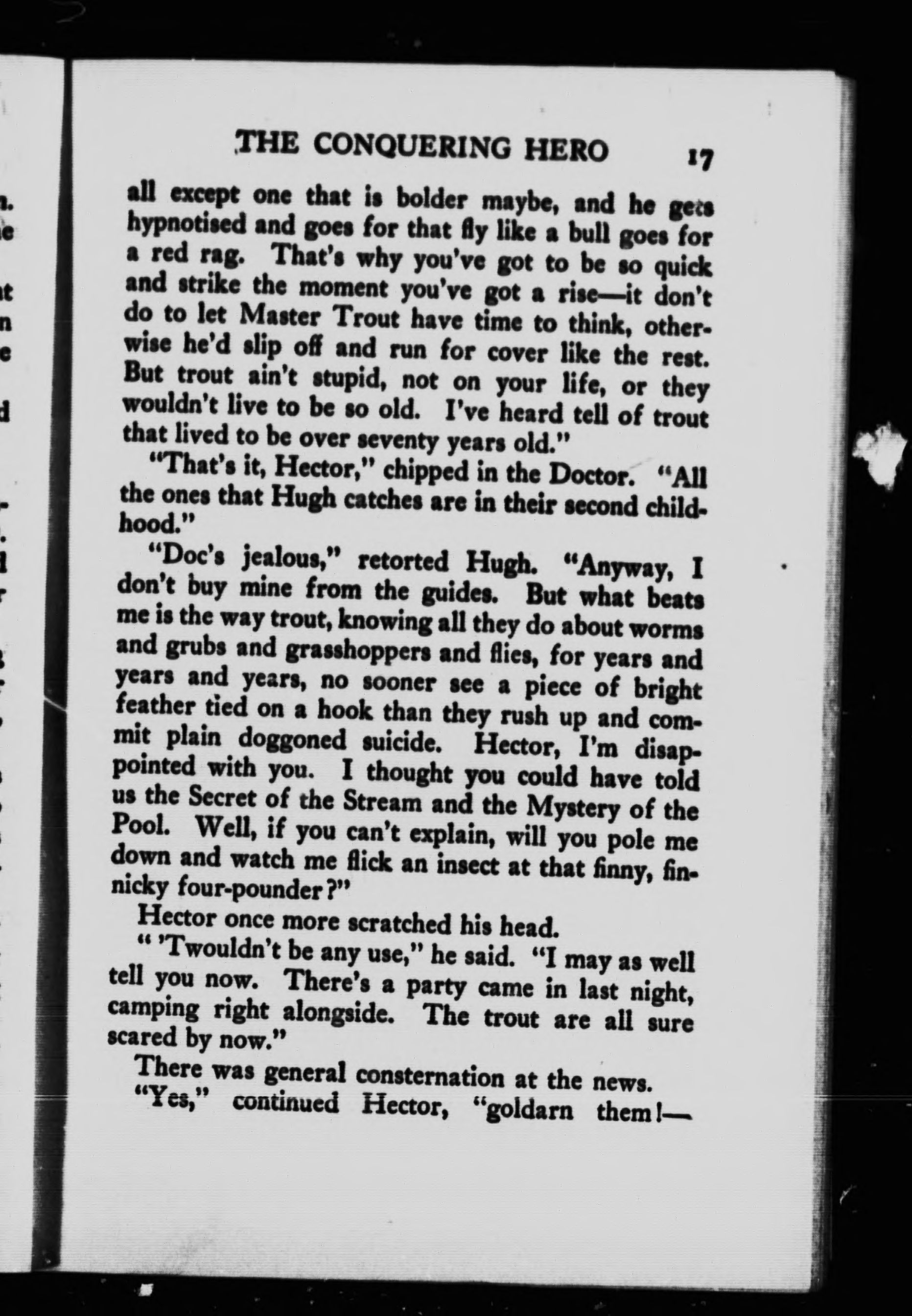 THE CONQUERING HERO 17

all except one that is bolder maybe, and he gets hypnotised and goes for that fly like a bull goes for a red rag. That's why you've got to be so quick and strike the moment you've got a rise—it don't do to let Master Trout have time to think, otherwise he'd slip off and run for cover like the rest. But trout ain't stupid, not on your life, or they wouldn't live to be so old. I've heard tell of trout that lived to be over seventy years old."

"That's it, Hector," chipped in the Doctor. "All the ones that Hugh catches are in their second childhood."

"Doc's jealous," retorted Hugh. "Anyway, I don't buy mine from the guides. But what beats me is the way trout, knowing all they do about worms and grubs and grasshoppers and flies, for years and years and years, no sooner see a piece of bright feather tied on a hook than they rush up and commit plain doggoned suicide. Hector, I'm disappointed with you. I thought you could have told us the Secret of the Stream and the Mystery of the Pool. Well, if you can't explain, will you pole me down and watch me flick an insect at that finny, finnicky four-pounder?"

Hector once more scratched his head.

" 'Twouldn't be any use," he said. "I may as well tell you now. There's a party came in last night, camping right alongside. The trout are all sure scared by now."

There was general consternation at the news.

"Yes," continued Hector, "goldarn them!—